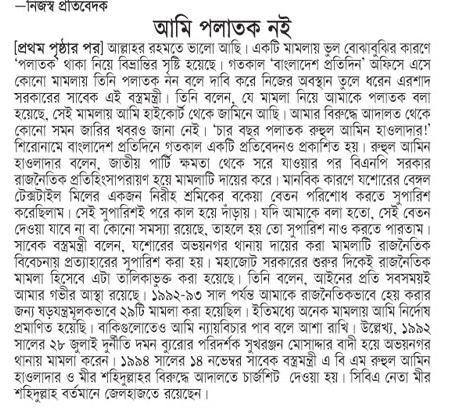 —নিজস্ব প্রতিবেদক

আমি পলাতক নই

[প্রথম পৃষ্ঠার পর] আল্লাহর রহমতে ভালো আছি। একটি মামলায় ভুল বোঝাবুঝির কারণে 'পলাতক' থাকা নিয়ে বিভ্রান্তির সৃষ্টি হয়েছে। গতকাল 'বাংলাদেশ প্রতিদিন' অফিসে এসে কোনো মামলায় তিনি পলাতক নন বলে দাবি করে নিজের অবস্থান তুলে ধরেন এরশাদ সরকারের সাবেক এই বস্ত্রমন্ত্রী। তিনি বলেন, যে মামলা নিয়ে আমাকে পলাতক বলা হয়েছে, সেই মামলায় আমি হাইকোর্ট থেকে জামিনে আছি। আমার বিরুদ্ধে আদালত থেকে কোনো সমন জারির খবরও জানা নেই। 'চার বছর পলাতক রুহুল আমিন হাওলাদার!' শিরোনামে বাংলাদেশ প্রতিদিনে গতকাল একটি প্রতিবেদনও প্রকাশিত হয়। রুহুল আমিন হাওলাদার বলেন, জাতীয় পার্টি ক্ষমতা থেকে সরে যাওয়ার পর বিএনপি সরকার রাজনৈতিক প্রতিহিংসাপরায়ণ হয়ে মামলাটি দায়ের করে। মানবিক কারণে যশোরের বেঙ্গল টেক্সটাইল মিলের একজন নিরীহ শ্রমিকের বকেয়া বেতন পরিশোধ করতে সুপারিশ করেছিলাম। সেই সুপারিশই পরে কাল হয়ে দাঁড়ায়। যদি আমাকে বলা হতো, সেই বেতন দেওয়া যাবে না বা কোনো সমস্যা রয়েছে, তাহলে হয় তো সুপারিশ নাও করতে পারতাম। সাবেক বস্ত্রমন্ত্রী বলেন, যশোরের অভয়নগর থানায় দায়ের করা মামলাটি রাজনৈতিক বিবেচনায় প্রত্যাহারের সুপারিশ করা হয়। মহাজোট সরকারের শুরুর দিকেই রাজনৈতিক মামলা হিসেবে এটা তালিকাভুক্ত করা হয়েছে। তিনি বলেন, আইনের প্রতি সবসময়ই আমার গভীর আস্থা রয়েছে। ১৯৯২-৯৩ সাল পর্যন্ত আমাকে রাজনৈতিকভাবে হেয় করার জন্য ষড়যন্ত্রমূলকভাবে ২৯টি মামলা করা হয়েছিল। ইতিমধ্যে অনেক মামলায় আমি নির্দোষ প্রমাণিত হয়েছি। বাকিগুলোতেও আমি ন্যায়বিচার পাব বলে আশা রাখি। উল্লেখ্য, ১৯৯২ সালের ২৮ জুলাই দুর্নীতি দমন ব্যুরোর পরিদর্শক সুখরঞ্জন মোসাদ্দার বাদী হয়ে অভয়নগর থানায় মামলা করেন। ১৯৯৪ সালের ১৪ নভেম্বর সাবেক বস্ত্রমন্ত্রী এ বি এম রুহুল আমিন হাওলাদার ও মীর শহিদুল্লাহর বিরুদ্ধে আদালতে চার্জশিট দেওয়া হয়। সিবিএ নেতা মীর শহিদুল্লাহ বর্তমানে জেলহাজতে রয়েছেন।